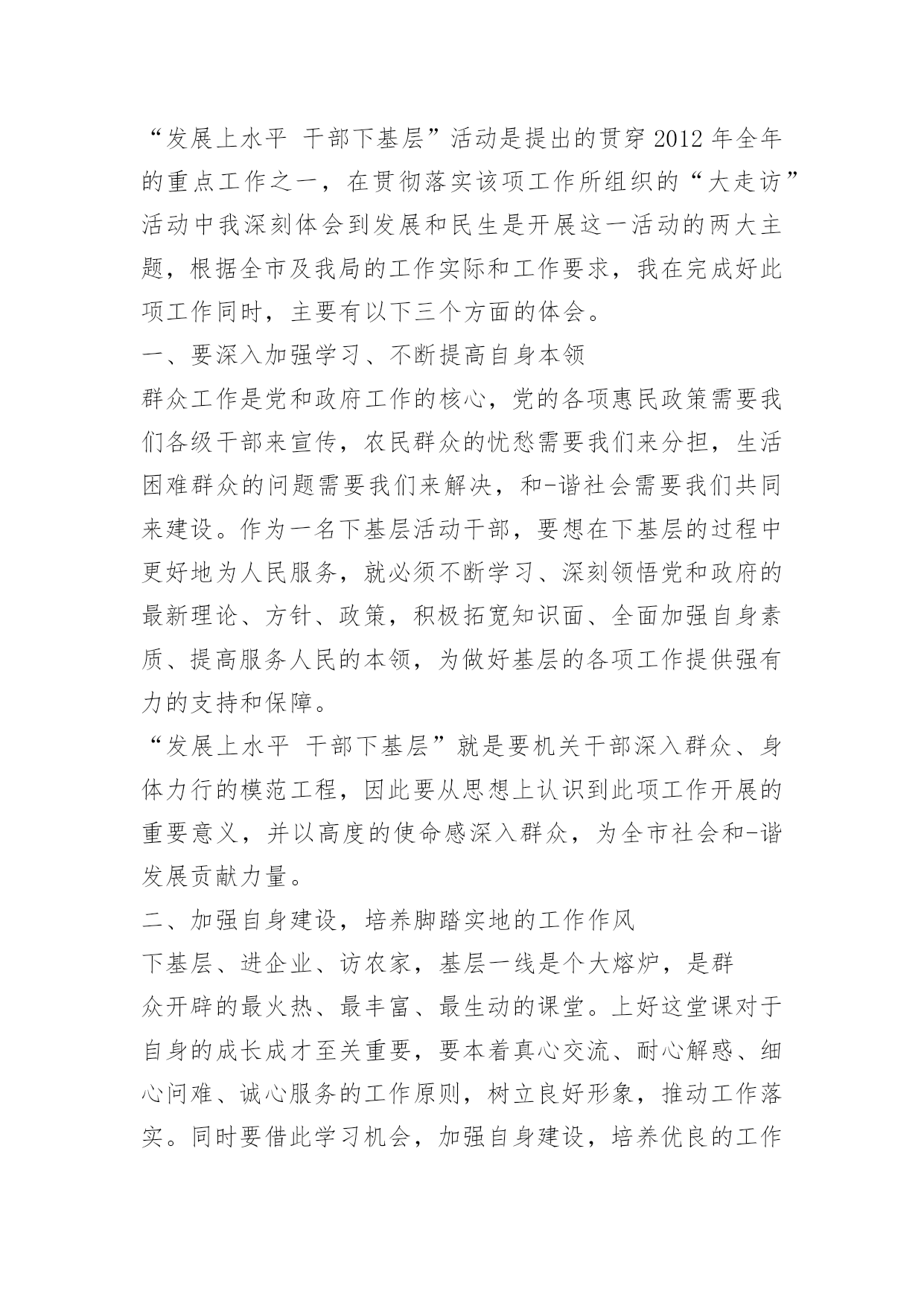 “发展上水平 干部下基层”活动是提出的贯穿2012年全年的重点工作之一，在贯彻落实该项工作所组织的“大走访”活动中我深刻体会到发展和民生是开展这一活动的两大主题，根据全市及我局的工作实际和工作要求，我在完成好此项工作同时，主要有以下三个方面的体会。

一、要深入加强学习、不断提高自身本领

群众工作是党和政府工作的核心，党的各项惠民政策需要我们各级干部来宣传，农民群众的忧愁需要我们来分担，生活困难群众的问题需要我们来解决，和-谐社会需要我们共同来建设。作为一名下基层活动干部，要想在下基层的过程中更好地为人民服务，就必须不断学习、深刻领悟党和政府的最新理论、方针、政策，积极拓宽知识面、全面加强自身素质、提高服务人民的本领，为做好基层的各项工作提供强有力的支持和保障。

“发展上水平 干部下基层”就是要机关干部深入群众、身体力行的模范工程，因此要从思想上认识到此项工作开展的重要意义，并以高度的使命感深入群众，为全市社会和-谐发展贡献力量。

二、加强自身建设，培养脚踏实地的工作作风

下基层、进企业、访农家，基层一线是个大熔炉，是群众开辟的最火热、最丰富、最生动的课堂。上好这堂课对于自身的成长成才至关重要，要本着真心交流、耐心解惑、细心问难、诚心服务的工作原则，树立良好形象，推动工作落实。同时要借此学习机会，加强自身建设，培养优良的工作